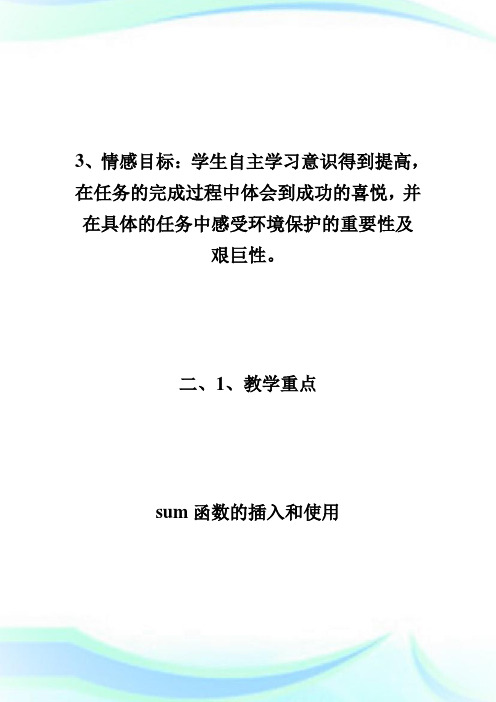 3、情感目标：学生自主学习意识得到提高，在任务的完成过程中体会到成功的喜悦，并在具体的任务中感受环境保护的重要性及艰巨性。

二、1、教学重点

sum 函数的插入和使用